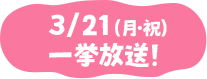 3/21（月･祝）
一挙放送！